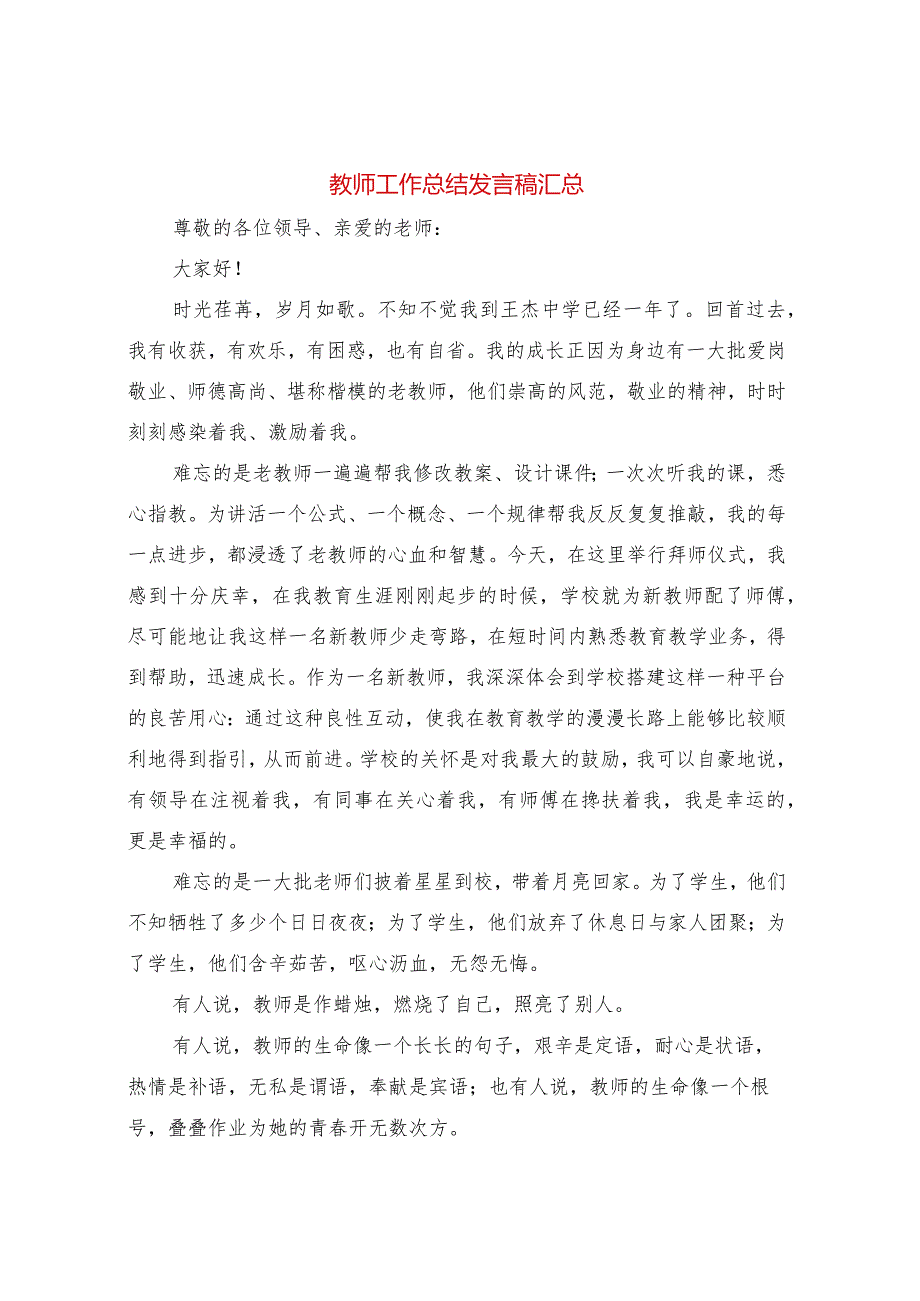 教师工作总结发言稿汇总

尊敬的各位领导、亲爱的老师：

大家好！

时光荏苒，岁月如歌。不知不觉我到王杰中学已经一年了。回首过去，我有收获，有欢乐，有困惑，也有自省。我的成长正因为身边有一大批爱岗敬业、师德高尚、堪称楷模的老教师，他们崇高的风范，敬业的精神，时时刻刻感染着我、激励着我。

难忘的是老教师一遍遍帮我修改教案、设计课件；一次次听我的课，悉心指教。为讲活一个公式、一个概念、一个规律帮我反反复复推敲，我的每一点进步，都浸透了老教师的心血和智慧。今天，在这里举行拜师仪式，我感到十分庆幸，在我教育生涯刚刚起步的时候，学校就为新教师配了师傅，尽可能地让我这样一名新教师少走弯路，在短时间内熟悉教育教学业务，得到帮助，迅速成长。作为一名新教师，我深深体会到学校搭建这样一种平台的良苦用心：通过这种良性互动，使我在教育教学的漫漫长路上能够比较顺利地得到指引，从而前进。学校的关怀是对我最大的鼓励，我可以自豪地说，有领导在注视着我，有同事在关心着我，有师傅在搀扶着我，我是幸运的，更是幸福的。

难忘的是一大批老师们披着星星到校，带着月亮回家。为了学生，他们不知牺牲了多少个日日夜夜；为了学生，他们放弃了休息日与家人团聚；为了学生，他们含辛茹苦，呕心沥血，无怨无悔。

有人说，教师是作蜡烛，燃烧了自己，照亮了别人。

有人说，教师的生命像一个长长的句子，艰辛是定语，耐心是状语，热情是补语，无私是谓语，奉献是宾语；也有人说，教师的生命像一个根号，叠叠作业为她的青春开无数次方。